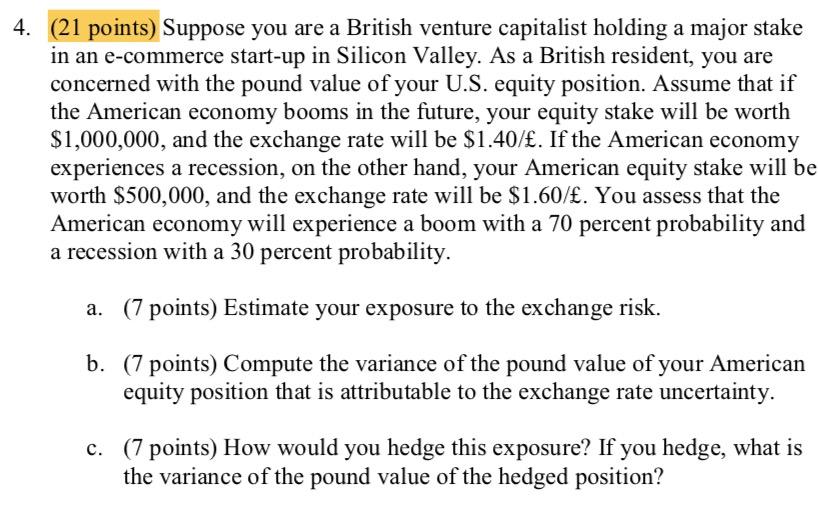 4. (21 points) Suppose you are a British venture capitalist holding a major stake in an e-commerce start-up in Silicon Valley. As a British resident, you are concerned with the pound value of your U.S. equity position. Assume that if the American economy booms in the future, your equity stake will be worth $1,000,000, and the exchange rate will be $1.40/£. If the American economy experiences a recession, on the other hand, your American equity stake will be worth $500,000, and the exchange rate will be $1.60/£. You assess that the American economy will experience a boom with a 70 percent probability and a recession with a 30 percent probability.

a. (7 points) Estimate your exposure to the exchange risk.

b. (7 points) Compute the variance of the pound value of your American equity position that is attributable to the exchange rate uncertainty.

c. (7 points) How would you hedge this exposure? If you hedge, what is the variance of the pound value of the hedged position?